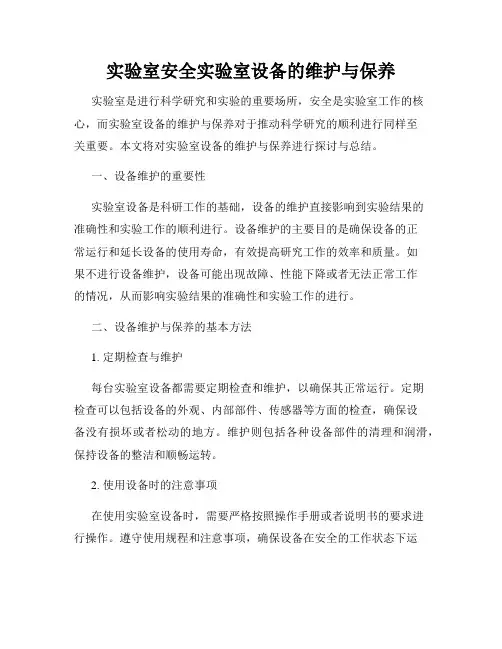 实验室安全实验室设备的维护与保养

实验室是进行科学研究和实验的重要场所，安全是实验室工作的核心，而实验室设备的维护与保养对于推动科学研究的顺利进行同样至关重要。本文将对实验室设备的维护与保养进行探讨与总结。

一、设备维护的重要性

实验室设备是科研工作的基础，设备的维护直接影响到实验结果的准确性和实验工作的顺利进行。设备维护的主要目的是确保设备的正常运行和延长设备的使用寿命，有效提高研究工作的效率和质量。如果不进行设备维护，设备可能出现故障、性能下降或者无法正常工作的情况，从而影响实验结果的准确性和实验工作的进行。

二、设备维护与保养的基本方法

1. 定期检查与维护

每台实验室设备都需要定期检查和维护，以确保其正常运行。定期检查可以包括设备的外观、内部部件、传感器等方面的检查，确保设备没有损坏或者松动的地方。维护则包括各种设备部件的清理和润滑，保持设备的整洁和顺畅运转。

2. 使用设备时的注意事项

在使用实验室设备时，需要严格按照操作手册或者说明书的要求进行操作。遵守使用规程和注意事项，确保设备在安全的工作状态下运